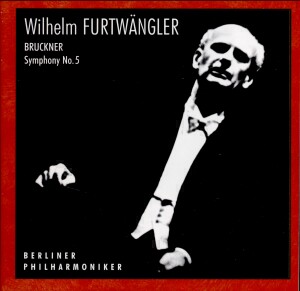 Wilhelm FURTWÄNGLER

BRUCKNER
Symphony No. 5

BERLINER
PHILHARMONIKER